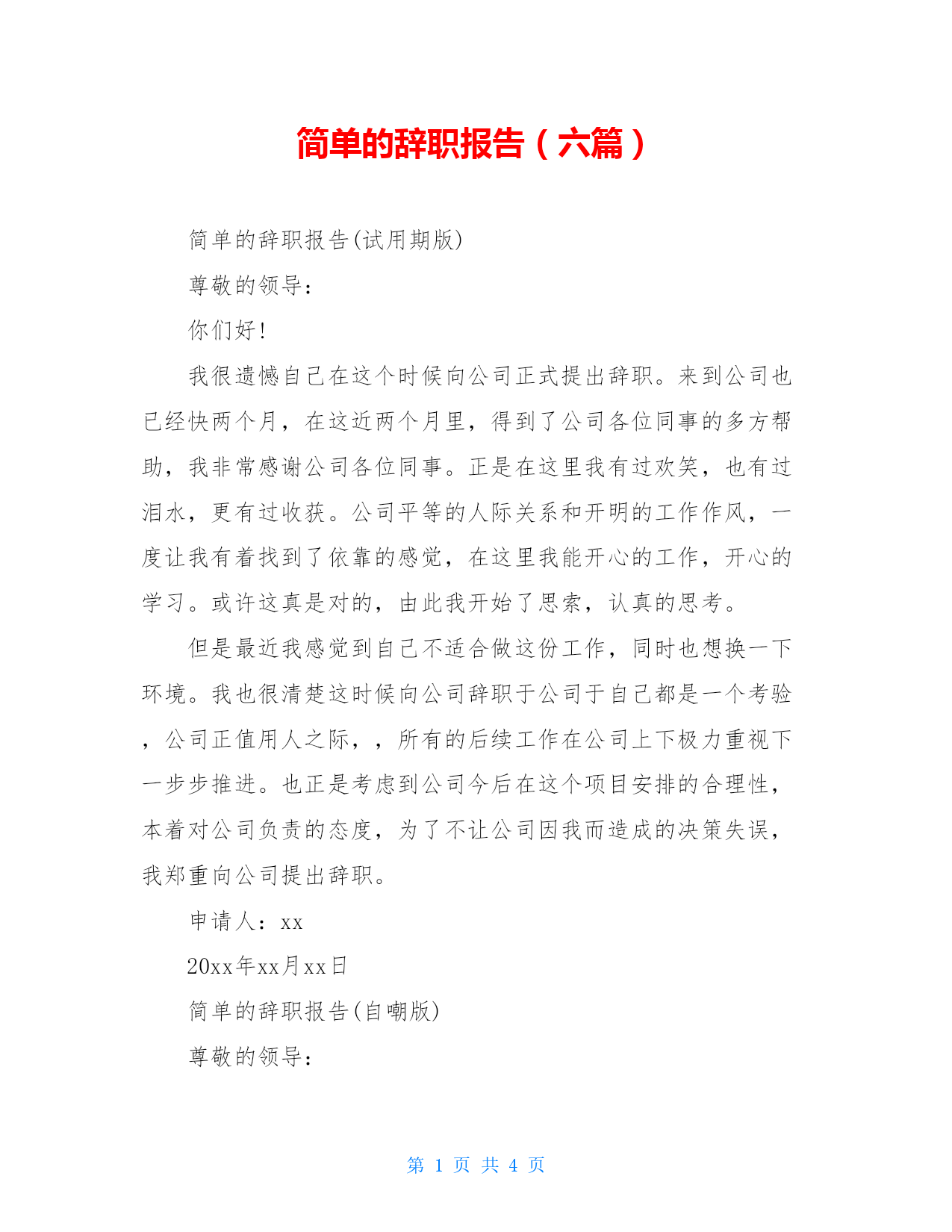 简单的辞职报告（六篇）

简单的辞职报告(试用期版)

尊敬的领导：

你们好!

我很遗憾自己在这个时候向公司正式提出辞职。来到公司也已经快两个月，在这近两个月里，得到了公司各位同事的多方帮助，我非常感谢公司各位同事。正是在这里我有过欢笑，也有过泪水，更有过收获。公司平等的人际关系和开明的工作作风，一度让我有着找到了依靠的感觉，在这里我能开心的工作，开心的学习。或许这真是对的，由此我开始了思索，认真的思考。

但是最近我感觉到自己不适合做这份工作，同时也想换一下环境。我也很清楚这时候向公司辞职于公司于自己都是一个考验，公司正值用人之际，，所有的后续工作在公司上下极力重视下一步步推进。也正是考虑到公司今后在这个项目安排的合理性，本着对公司负责的态度，为了不让公司因我而造成的决策失误，我郑重向公司提出辞职。

申请人：xx

20xx年xx月xx日

简单的辞职报告(自嘲版)

尊敬的领导：

第 1 页 共 4 页